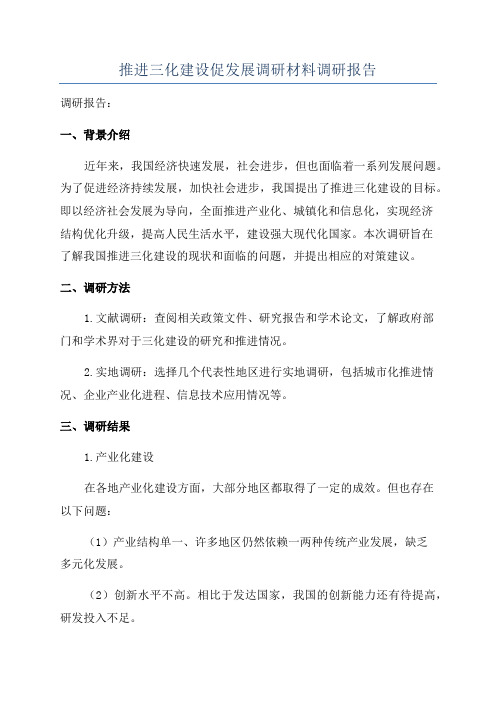 推进三化建设促发展调研材料调研报告

调研报告：

一、背景介绍

近年来，我国经济快速发展，社会进步，但也面临着一系列发展问题。为了促进经济持续发展，加快社会进步，我国提出了推进三化建设的目标。即以经济社会发展为导向，全面推进产业化、城镇化和信息化，实现经济结构优化升级，提高人民生活水平，建设强大现代化国家。本次调研旨在了解我国推进三化建设的现状和面临的问题，并提出相应的对策建议。

二、调研方法

1.文献调研：查阅相关政策文件、研究报告和学术论文，了解政府部门和学术界对于三化建设的研究和推进情况。

2.实地调研：选择几个代表性地区进行实地调研，包括城市化推进情况、企业产业化进程、信息技术应用情况等。

三、调研结果

1.产业化建设

在各地产业化建设方面，大部分地区都取得了一定的成效。但也存在以下问题：

（1）产业结构单一、许多地区仍然依赖一两种传统产业发展，缺乏多元化发展。

（2）创新水平不高。相比于发达国家，我国的创新能力还有待提高，研发投入不足。